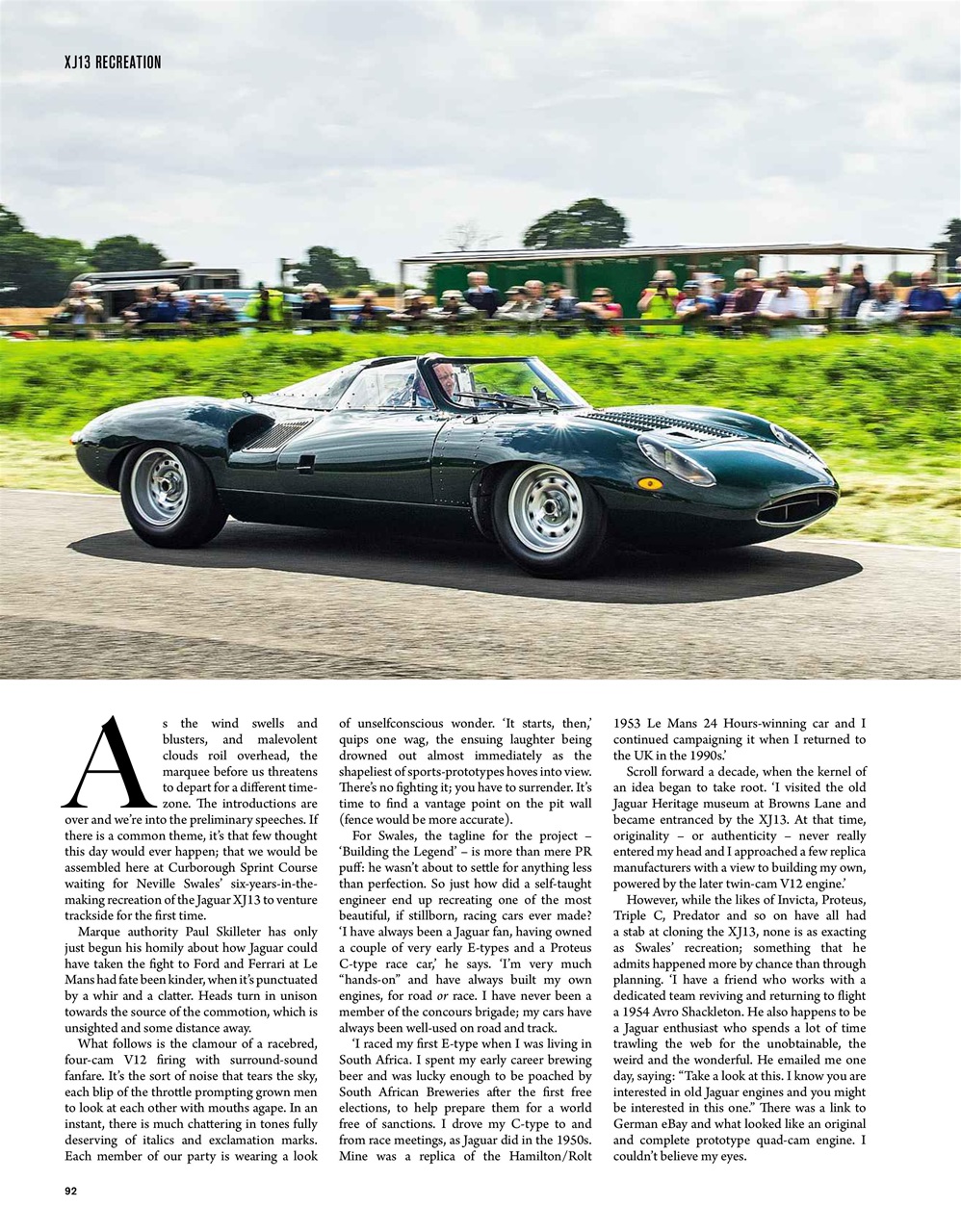 XJ13 RECREATION

As the wind swells and blusters, and malevolent clouds roil overhead, the marquee before us threatens to depart for a different timezone. The introductions are over and we're into the preliminary speeches. If there is a common theme, it's that few thought this day would ever happen; that we would be assembled here at Curborough Sprint Course waiting for Neville Swales' six-years-in-the-making recreation of the Jaguar XJ13 to venture trackside for the first time.

Marque authority Paul Skilleter has only just begun his homily about how Jaguar could have taken the fight to Ford and Ferrari at Le Mans had fate been kinder, when it's punctuated by a whir and a clatter. Heads turn in unison towards the source of the commotion, which is unsighted and some distance away.

What follows is the clamour of a racebred, four-cam V12 firing with surround-sound fanfare. It's the sort of noise that tears the sky, each blip of the throttle prompting grown men to look at each other with mouths agape. In an instant, there is much chattering in tones fully deserving of italics and exclamation marks. Each member of our party is wearing a look of unselfconscious wonder. 'It starts, then,' quips one wag, the ensuing laughter being drowned out almost immediately as the shapeliest of sports-prototypes hoves into view. There's no fighting it; you have to surrender. It's time to find a vantage point on the pit wall (fence would be more accurate).

For Swales, the tagline for the project – 'Building the Legend' – is more than mere PR puff: he wasn't about to settle for anything less than perfection. So just how did a self-taught engineer end up recreating one of the most beautiful, if stillborn, racing cars ever made? 'I have always been a Jaguar fan, having owned a couple of very early E-types and a Proteus C-type race car,' he says. 'I'm very much "hands-on" and have always built my own engines, for road or race. I have never been a member of the concours brigade; my cars have always been well-used on road and track.

'I raced my first E-type when I was living in South Africa. I spent my early career brewing beer and was lucky enough to be poached by South African Breweries after the first free elections, to help prepare them for a world free of sanctions. I drove my C-type to and from race meetings, as Jaguar did in the 1950s. Mine was a replica of the Hamilton/Rolt 1953 Le Mans 24 Hours-winning car and I continued campaigning it when I returned to the UK in the 1990s.'

Scroll forward a decade, when the kernel of an idea began to take root. 'I visited the old Jaguar Heritage museum at Browns Lane and became entranced by the XJ13. At that time, originality – or authenticity – never really entered my head and I approached a few replica manufacturers with a view to building my own, powered by the later twin-cam V12 engine.'

However, while the likes of Invicta, Proteus, Triple C, Predator and so on have all had a stab at cloning the XJ13, none is as exacting as Swales' recreation; something that he admits happened more by chance than through planning. 'I have a friend who works with a dedicated team reviving and returning to flight a 1954 Avro Shackleton. He also happens to be a Jaguar enthusiast who spends a lot of time trawling the web for the unobtainable, the weird and the wonderful. He emailed me one day, saying: "Take a look at this. I know you are interested in old Jaguar engines and you might be interested in this one." There was a link to German eBay and what looked like an original and complete prototype quad-cam engine. I couldn't believe my eyes.

92